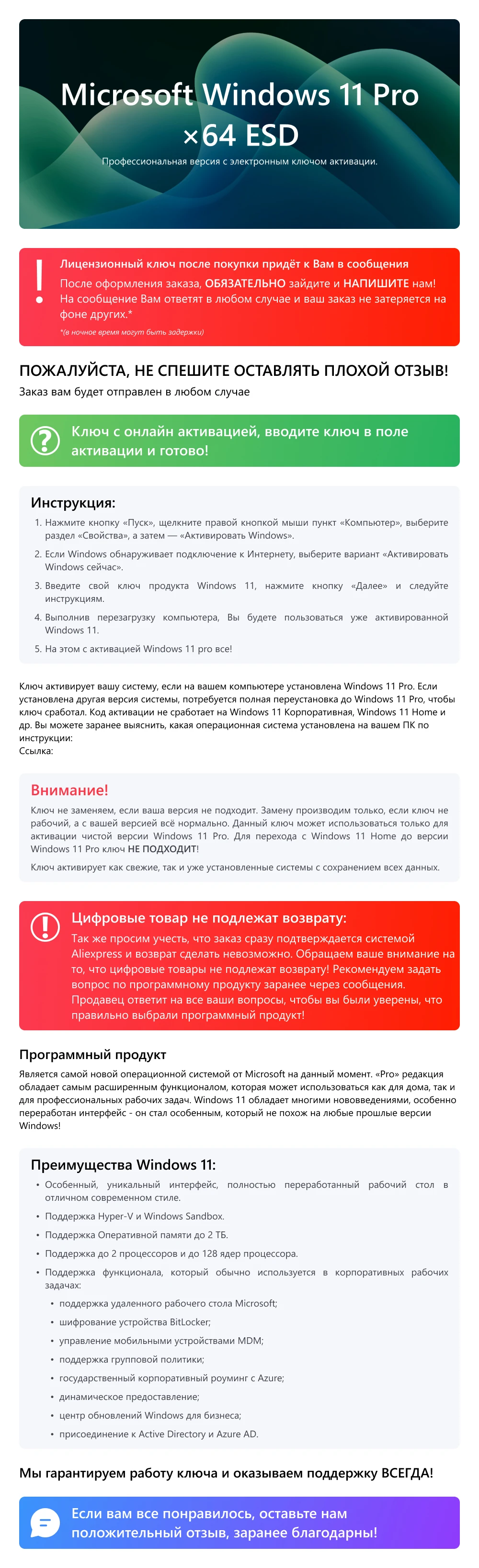 Microsoft Windows 11 Pro ×64 ESD

Профессиональная версия с электронным ключом активации.

!

Лицензионный ключ после покупки придёт к Вам в сообщения

После оформления заказа, ОБЯЗАТЕЛЬНО зайдите и НАПИШИТЕ нам! На сообщение Вам ответят в любом случае и ваш заказ не затеряется на фоне других.*

*(в ночное время могут быть задержки)

ПОЖАЛУЙСТА, НЕ СПЕШИТЕ ОСТАВЛЯТЬ ПЛОХОЙ ОТЗЫВ!

Заказ вам будет отправлен в любом случае

?

Ключ с онлайн активацией, вводите ключ в поле активации и готово!

Инструкция:

1. Нажмите кнопку «Пуск», щелкните правой кнопкой мыши пункт «Компьютер», выберите раздел «Свойства», а затем — «Активировать Windows».

2. Если Windows обнаруживает подключение к Интернету, выберите вариант «Активировать Windows сейчас».

3. Введите свой ключ продукта Windows 11, нажмите кнопку «Далее» и следуйте инструкциям.

4. Выполнив перезагрузку компьютера, Вы будете пользоваться уже активированной Windows 11.

5. На этом с активацией Windows 11 pro все!

Ключ активирует вашу систему, если на вашем компьютере установлена Windows 11 Pro. Если установлена другая версия системы, потребуется полная переустановка до Windows 11 Pro, чтобы ключ сработал. Код активации не сработает на Windows 11 Корпоративная, Windows 11 Home и др. Вы можете заранее выяснить, какая операционная система установлена на вашем ПК по инструкции:
Ссылка:

Внимание!

Ключ не заменяем, если ваша версия не подходит. Замену производим только, если ключ не рабочий, а с вашей версией всё нормально. Данный ключ может использоваться только для активации чистой версии Windows 11 Pro. Для перехода с Windows 11 Home до версии Windows 11 Pro ключ НЕ ПОДХОДИТ!

Ключ активирует как свежие, так и уже установленные системы с сохранением всех данных.

!

Цифровые товар не подлежат возврату:

Так же просим учесть, что заказ сразу подтверждается системой Aliexpress и возврат сделать невозможно. Обращаем ваше внимание на то, что цифровые товары не подлежат возврату! Рекомендуем задать вопрос по программному продукту заранее через сообщения. Продавец ответит на все ваши вопросы, чтобы вы были уверены, что правильно выбрали программный продукт!

Программный продукт

Является самой новой операционной системой от Microsoft на данный момент. «Pro» редакция обладает самым расширенным функционалом, которая может использоваться как для дома, так и для профессиональных рабочих задач. Windows 11 обладает многими нововведениями, особенно переработан интерфейс - он стал особенным, который не похож на любые прошлые версии Windows!

Преимущества Windows 11:

• Особенный, уникальный интерфейс, полностью переработанный рабочий стол в отличном современном стиле.
• Поддержка Hyper-V и Windows Sandbox.
• Поддержка Оперативной памяти до 2 ТБ.
• Поддержка до 2 процессоров и до 128 ядер процессора.
• Поддержка функционала, который обычно используется в корпоративных рабочих задачах:
 • поддержка удаленного рабочего стола Microsoft;
 • шифрование устройства BitLocker;
 • управление мобильными устройствами MDM;
 • поддержка групповой политики;
 • государственный корпоративный роуминг с Azure;
 • динамическое предоставление;
 • центр обновлений Windows для бизнеса;
 • присоединение к Active Directory и Azure AD.

Мы гарантируем работу ключа и оказываем поддержку ВСЕГДА!

Если вам все понравилось, оставьте нам положительный отзыв, заранее благодарны!